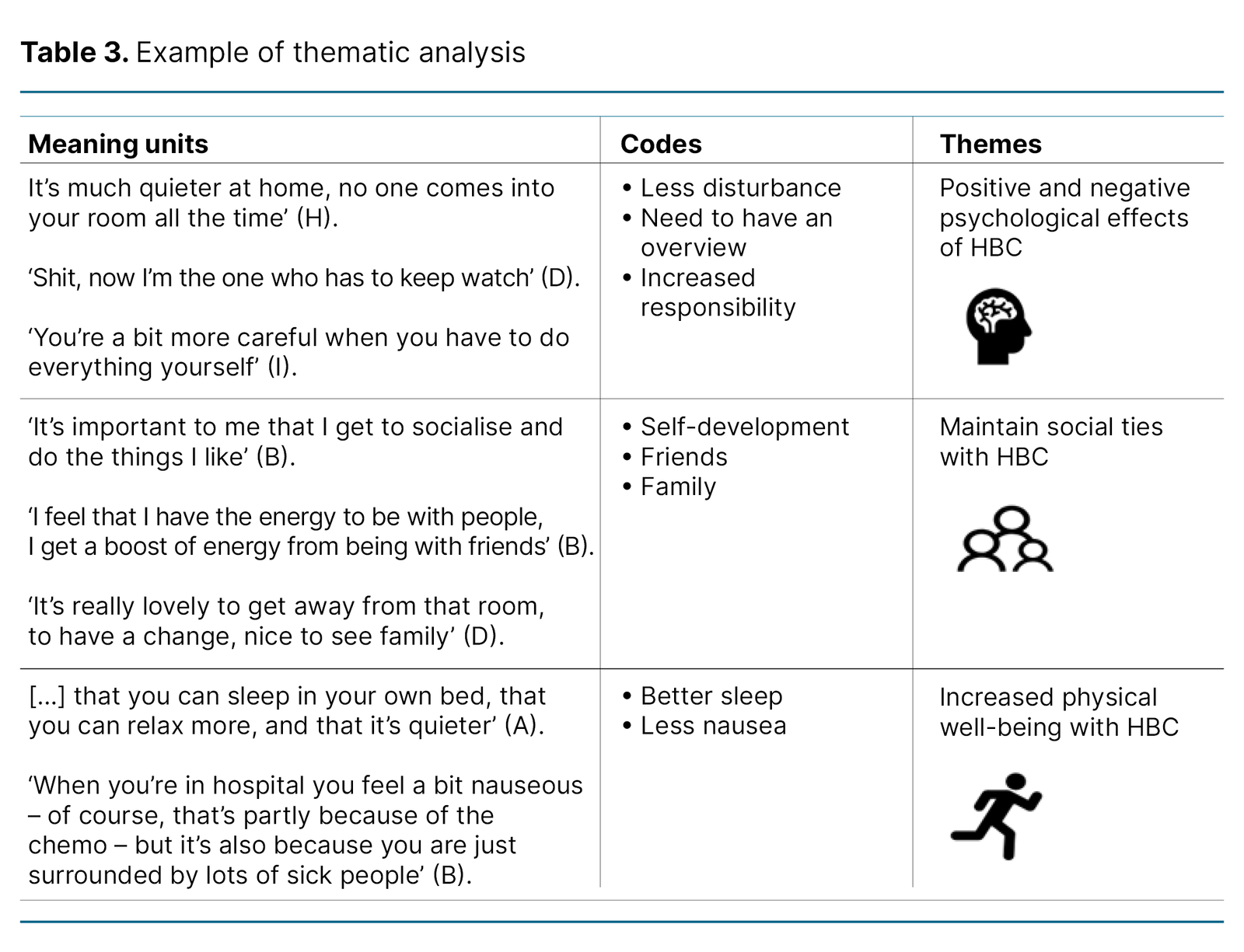 **Table 3.** Example of thematic analysis

| Meaning units | Codes | Themes |
|---|---|---|
| It’s much quieter at home, no one comes into your room all the time’ (H).<br><br>‘Shit, now I’m the one who has to keep watch’ (D).<br><br>‘You’re a bit more careful when you have to do everything yourself’ (I). | • Less disturbance<br>• Need to have an overview<br>• Increased responsibility | Positive and negative psychological effects of HBC |
| ‘It’s important to me that I get to socialise and do the things I like’ (B).<br><br>‘I feel that I have the energy to be with people, I get a boost of energy from being with friends’ (B).<br><br>‘It’s really lovely to get away from that room, to have a change, nice to see family’ (D). | • Self-development<br>• Friends<br>• Family | Maintain social ties with HBC |
| [...] that you can sleep in your own bed, that you can relax more, and that it’s quieter’ (A).<br><br>‘When you’re in hospital you feel a bit nauseous – of course, that’s partly because of the chemo – but it’s also because you are just surrounded by lots of sick people’ (B). | • Better sleep<br>• Less nausea | Increased physical well-being with HBC |